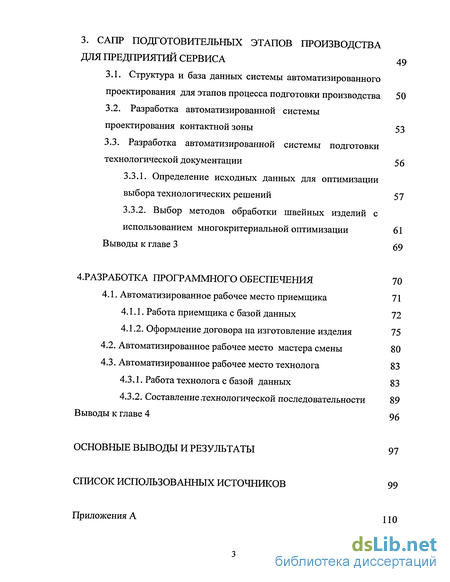 3. САПР ПОДГОТОВИТЕЛЬНЫХ ЭТАПОВ ПРОИЗВОДСТВА ДЛЯ ПРЕДПРИЯТИЙ СЕРВИСА 49

3.1. Структура и база данных системы автоматизированного проектирования для этапов процесса подготовки производства 50

3.2. Разработка автоматизированной системы проектирования контактной зоны 53

3.3. Разработка автоматизированной системы подготовки технологической документации 56

3.3.1. Определение исходных данных для оптимизации выбора технологических решений 57

3.3.2. Выбор методов обработки швейных изделий с использованием многокритериальной оптимизации 61

Выводы к главе 3 69

4.РАЗРАБОТКА ПРОГРАММНОГО ОБЕСПЕЧЕНИЯ 70

4.1. Автоматизированное рабочее место приемщика 71

4.1.1. Работа приемщика с базой данных 72

4.1.2. Оформление договора на изготовление изделия 75

4.2. Автоматизированное рабочее место мастера смены 80

4.3. Автоматизированное рабочее место технолога 83

4.3.1. Работа технолога с базой данных 83

4.3.2. Составление технологической последовательности 89

Выводы к главе 4 96

ОСНОВНЫЕ ВЫВОДЫ И РЕЗУЛЬТАТЫ 97

СПИСОК ИСПОЛЬЗОВАННЫХ ИСТОЧНИКОВ 99

Приложения А 110

3

dsLib.net
библиотека диссертаций